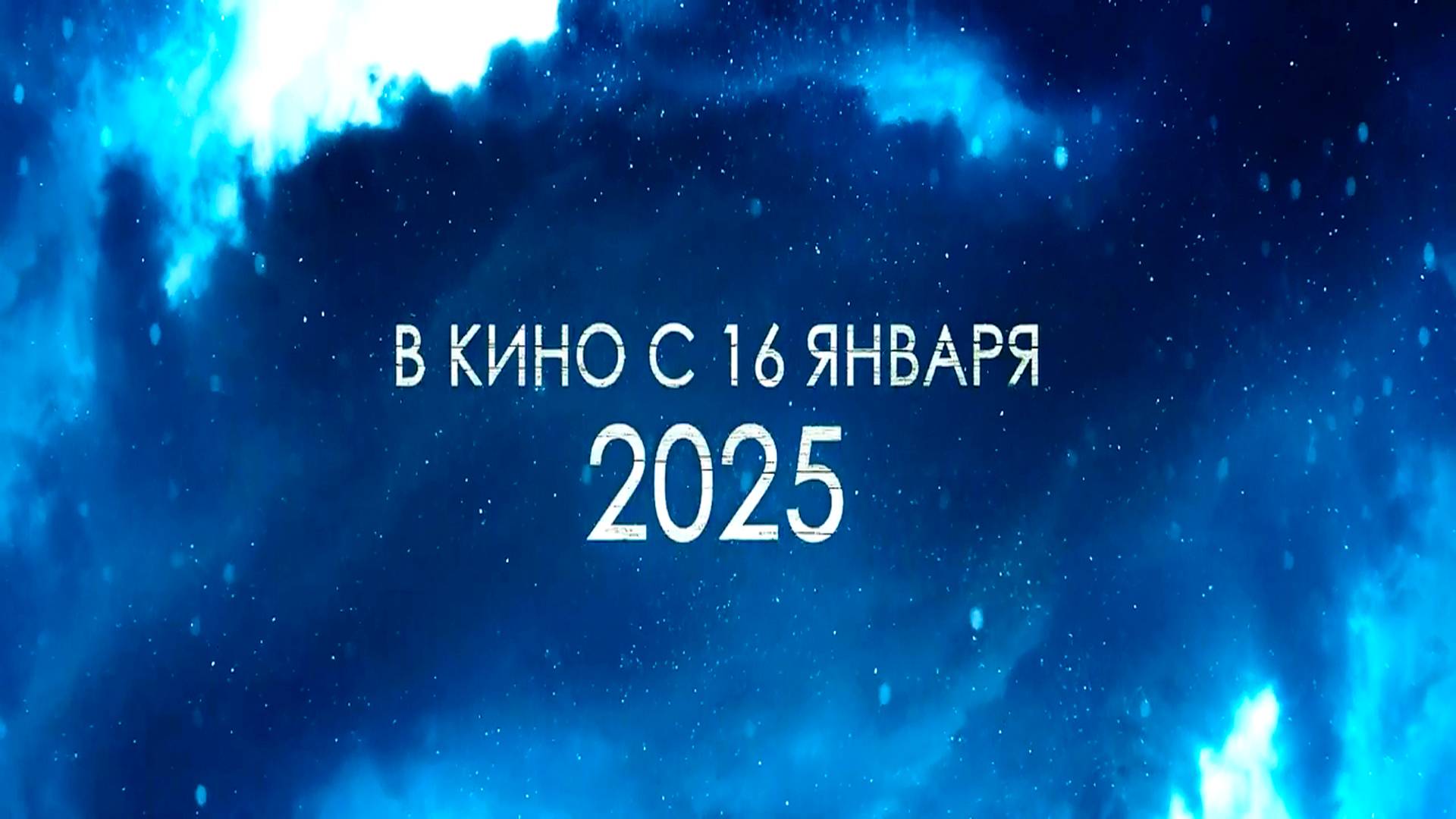 В КИНО С 16 ЯНВАРЯ
2025